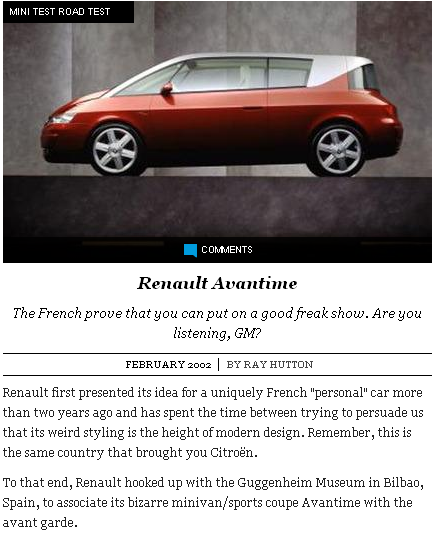 MINI TEST ROAD TEST

COMMENTS

Renault Avantime

The French prove that you can put on a good freak show. Are you listening, GM?

FEBRUARY 2002 | BY RAY HUTTON

Renault first presented its idea for a uniquely French "personal" car more than two years ago and has spent the time between trying to persuade us that its weird styling is the height of modern design. Remember, this is the same country that brought you Citroën.

To that end, Renault hooked up with the Guggenheim Museum in Bilbao, Spain, to associate its bizarre minivan/sports coupe Avantime with the avant garde.